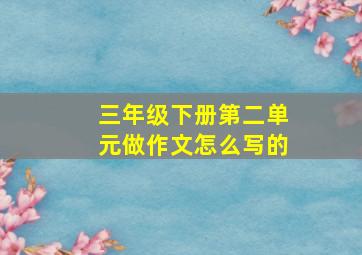 三年级下册第二单元做作文怎么写的